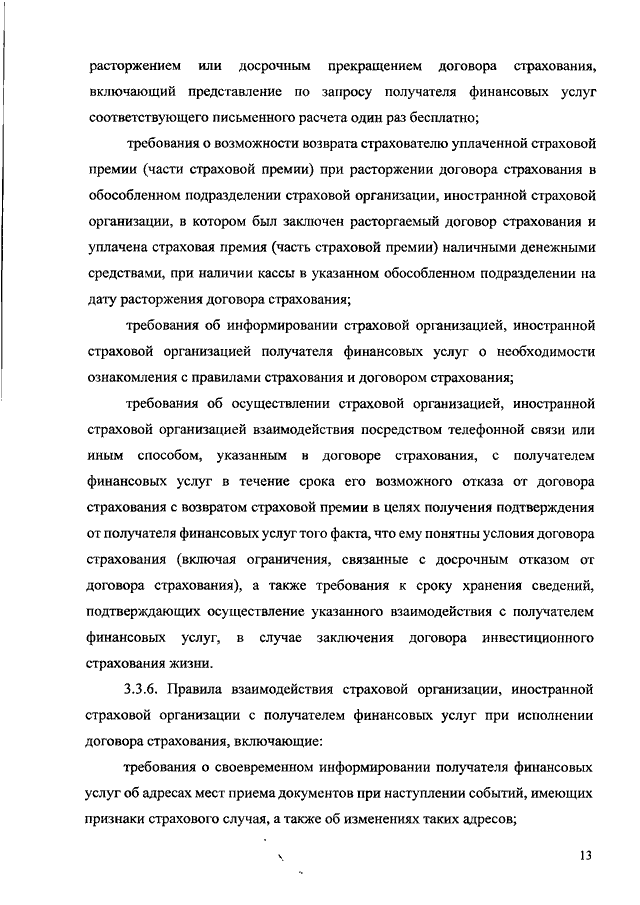 расторжением или досрочным прекращением договора страхования, включающий представление по запросу получателя финансовых услуг соответствующего письменного расчета один раз бесплатно;

требования о возможности возврата страхователю уплаченной страховой премии (части страховой премии) при расторжении договора страхования в обособленном подразделении страховой организации, иностранной страховой организации, в котором был заключен расторгаемый договор страхования и уплачена страховая премия (часть страховой премии) наличными денежными средствами, при наличии кассы в указанном обособленном подразделении на дату расторжения договора страхования;

требования об информировании страховой организацией, иностранной страховой организацией получателя финансовых услуг о необходимости ознакомления с правилами страхования и договором страхования;

требования об осуществлении страховой организацией, иностранной страховой организацией взаимодействия посредством телефонной связи или иным способом, указанным в договоре страхования, с получателем финансовых услуг в течение срока его возможного отказа от договора страхования с возвратом страховой премии в целях получения подтверждения от получателя финансовых услуг того факта, что ему понятны условия договора страхования (включая ограничения, связанные с досрочным отказом от договора страхования), а также требования к сроку хранения сведений, подтверждающих осуществление указанного взаимодействия с получателем финансовых услуг, в случае заключения договора инвестиционного страхования жизни.

3.3.6. Правила взаимодействия страховой организации, иностранной страховой организации с получателем финансовых услуг при исполнении договора страхования, включающие:

требования о своевременном информировании получателя финансовых услуг об адресах мест приема документов при наступлении событий, имеющих признаки страхового случая, а также об изменениях таких адресов;

13